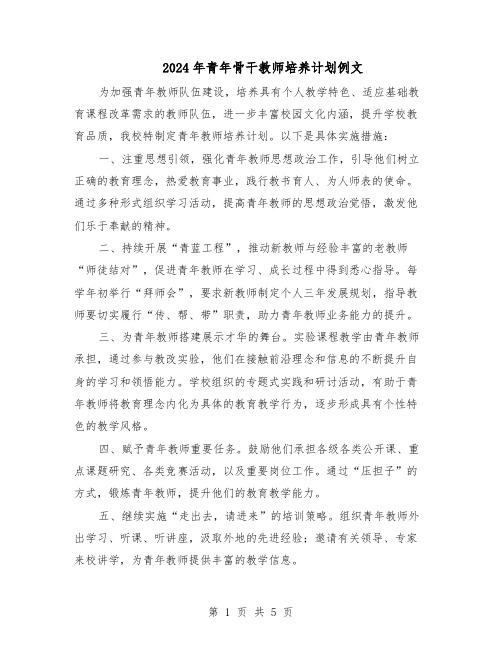 2024年青年骨干教师培养计划例文

为加强青年教师队伍建设，培养具有个人教学特色、适应基础教育课程改革需求的教师队伍，进一步丰富校园文化内涵，提升学校教育品质，我校特制定青年教师培养计划。以下是具体实施措施：

一、注重思想引领，强化青年教师思想政治工作，引导他们树立正确的教育理念，热爱教育事业，践行教书育人、为人师表的使命。通过多种形式组织学习活动，提高青年教师的思想政治觉悟，激发他们乐于奉献的精神。

二、持续开展“青蓝工程”，推动新教师与经验丰富的老教师“师徒结对”，促进青年教师在学习、成长过程中得到悉心指导。每学年初举行“拜师会”，要求新教师制定个人三年发展规划，指导教师要切实履行“传、帮、带”职责，助力青年教师业务能力的提升。

三、为青年教师搭建展示才华的舞台。实验课程教学由青年教师承担，通过参与教改实验，他们在接触前沿理念和信息的不断提升自身的学习和领悟能力。学校组织的专题式实践和研讨活动，有助于青年教师将教育理念内化为具体的教育教学行为，逐步形成具有个性特色的教学风格。

四、赋予青年教师重要任务。鼓励他们承担各级各类公开课、重点课题研究、各类竞赛活动，以及重要岗位工作。通过“压担子”的方式，锻炼青年教师，提升他们的教育教学能力。

五、继续实施“走出去，请进来”的培训策略。组织青年教师外出学习、听课、听讲座，汲取外地的先进经验；邀请有关领导、专家来校讲学，为青年教师提供丰富的教学信息。

第 1 页 共 5 页